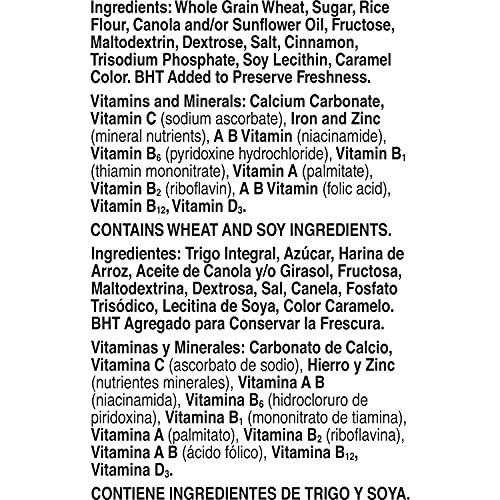 Ingredients: Whole Grain Wheat, Sugar, Rice Flour, Canola and/or Sunflower Oil, Fructose, Maltodextrin, Dextrose, Salt, Cinnamon, Trisodium Phosphate, Soy Lecithin, Caramel Color. BHT Added to Preserve Freshness.

Vitamins and Minerals: Calcium Carbonate, Vitamin C (sodium ascorbate), Iron and Zinc (mineral nutrients), A B Vitamin (niacinamide), Vitamin $B_6$ (pyridoxine hydrochloride), Vitamin $B_1$ (thiamin mononitrate), Vitamin A (palmitate), Vitamin $B_2$ (riboflavin), A B Vitamin (folic acid), Vitamin $B_{12}$, Vitamin $D_3$.

CONTAINS WHEAT AND SOY INGREDIENTS.

Ingredientes: Trigo Integral, Azúcar, Harina de Arroz, Aceite de Canola y/o Girasol, Fructosa, Maltodextrina, Dextrosa, Sal, Canela, Fosfato Trisódico, Lecitina de Soya, Color Caramelo. BHT Agregado para Conservar la Frescura.

Vitaminas y Minerales: Carbonato de Calcio, Vitamina C (ascorbato de sodio), Hierro y Zinc (nutrientes minerales), Vitamina A B (niacinamida), Vitamina $B_6$ (hidrocloruro de piridoxina), Vitamina $B_1$ (mononitrato de tiamina), Vitamina A (palmitato), Vitamina $B_2$ (riboflavina), Vitamina A B (ácido fólico), Vitamina $B_{12}$, Vitamina $D_3$.

CONTIENE INGREDIENTES DE TRIGO Y SOYA.